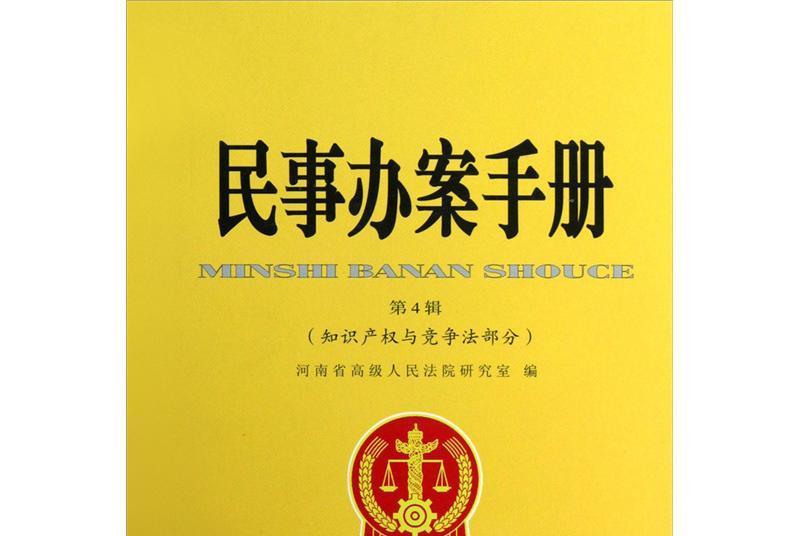 民事办案手册

MINSHI BANAN SHOUCE

第4辑

（知识产权与竞争法部分）

河南省高级人民法院研究室 编